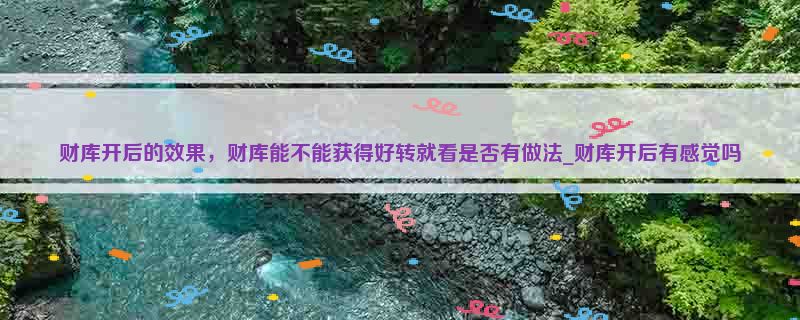 财库开后的效果，财库能不能获得好转就看是否有做法_财库开后有感觉吗